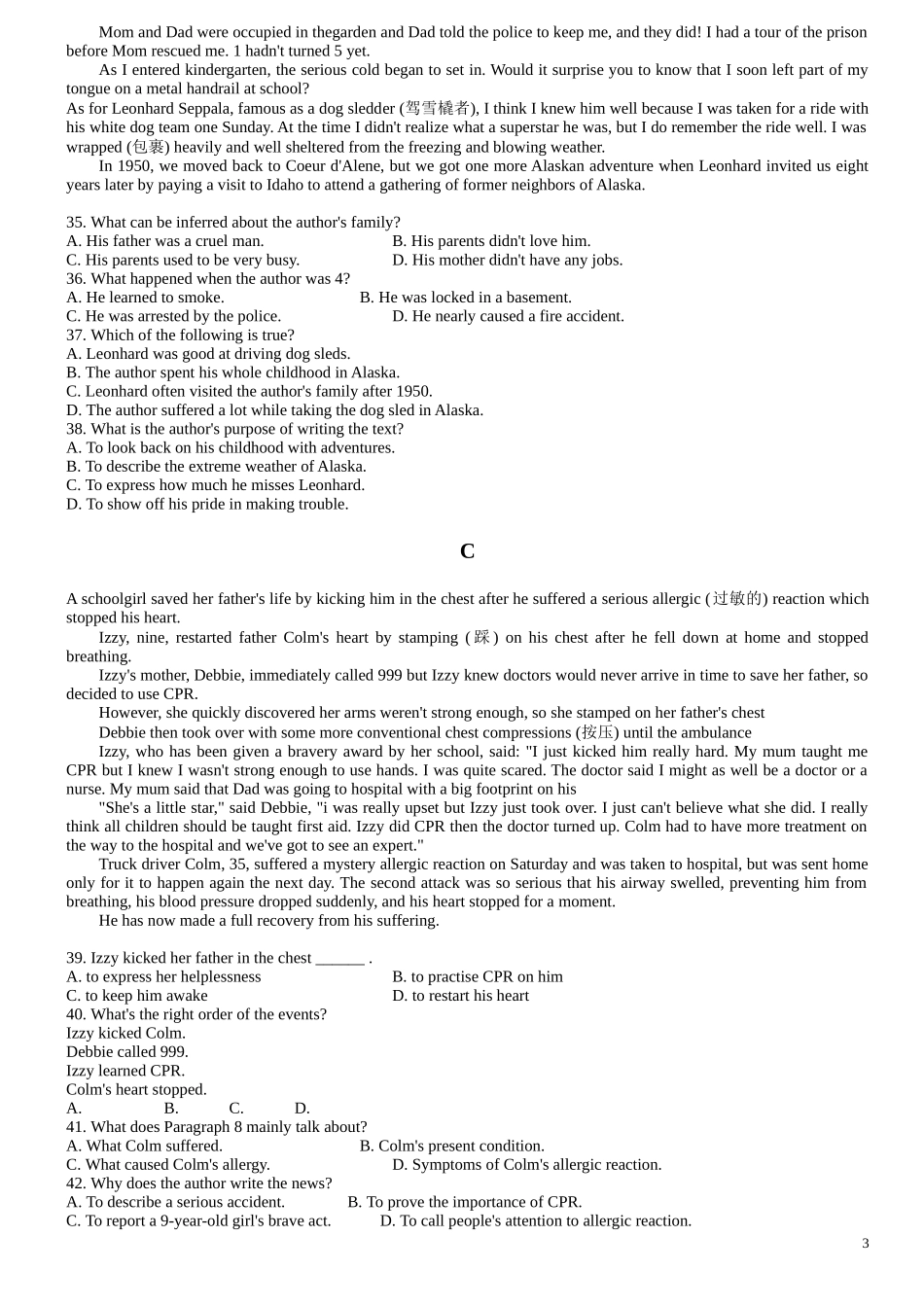 Mom and Dad were occupied in thegarden and Dad told the police to keep me, and they did! I had a tour of the prison before Mom rescued me. 1 hadn't turned 5 yet.

As I entered kindergarten, the serious cold began to set in. Would it surprise you to know that I soon left part of my tongue on a metal handrail at school?

As for Leonhard Seppala, famous as a dog sledder (驾雪橇者), I think I knew him well because I was taken for a ride with his white dog team one Sunday. At the time I didn't realize what a superstar he was, but I do remember the ride well. I was wrapped (包裹) heavily and well sheltered from the freezing and blowing weather.

In 1950, we moved back to Coeur d'Alene, but we got one more Alaskan adventure when Leonhard invited us eight years later by paying a visit to Idaho to attend a gathering of former neighbors of Alaska.

35. What can be inferred about the author's family?
A. His father was a cruel man.
B. His parents didn't love him.
C. His parents used to be very busy.
D. His mother didn't have any jobs.
36. What happened when the author was 4?
A. He learned to smoke.
B. He was locked in a basement.
C. He was arrested by the police.
D. He nearly caused a fire accident.
37. Which of the following is true?
A. Leonhard was good at driving dog sleds.
B. The author spent his whole childhood in Alaska.
C. Leonhard often visited the author's family after 1950.
D. The author suffered a lot while taking the dog sled in Alaska.
38. What is the author's purpose of writing the text?
A. To look back on his childhood with adventures.
B. To describe the extreme weather of Alaska.
C. To express how much he misses Leonhard.
D. To show off his pride in making trouble.

C

A schoolgirl saved her father's life by kicking him in the chest after he suffered a serious allergic (过敏的) reaction which stopped his heart.

Izzy, nine, restarted father Colm's heart by stamping (踩) on his chest after he fell down at home and stopped breathing.

Izzy's mother, Debbie, immediately called 999 but Izzy knew doctors would never arrive in time to save her father, so decided to use CPR.

However, she quickly discovered her arms weren't strong enough, so she stamped on her father's chest

Debbie then took over with some more conventional chest compressions (按压) until the ambulance

Izzy, who has been given a bravery award by her school, said: "I just kicked him really hard. My mum taught me CPR but I knew I wasn't strong enough to use hands. I was quite scared. The doctor said I might as well be a doctor or a nurse. My mum said that Dad was going to hospital with a big footprint on his

"She's a little star," said Debbie, "i was really upset but Izzy just took over. I just can't believe what she did. I really think all children should be taught first aid. Izzy did CPR then the doctor turned up. Colm had to have more treatment on the way to the hospital and we've got to see an expert."

Truck driver Colm, 35, suffered a mystery allergic reaction on Saturday and was taken to hospital, but was sent home only for it to happen again the next day. The second attack was so serious that his airway swelled, preventing him from breathing, his blood pressure dropped suddenly, and his heart stopped for a moment.

He has now made a full recovery from his suffering.

39. Izzy kicked her father in the chest ______ .
A. to express her helplessness
B. to practise CPR on him
C. to keep him awake
D. to restart his heart
40. What's the right order of the events?
Izzy kicked Colm.
Debbie called 999.
Izzy learned CPR.
Colm's heart stopped.
A. B. C. D.
41. What does Paragraph 8 mainly talk about?
A. What Colm suffered.
B. Colm's present condition.
C. What caused Colm's allergy.
D. Symptoms of Colm's allergic reaction.
42. Why does the author write the news?
A. To describe a serious accident.
B. To prove the importance of CPR.
C. To report a 9-year-old girl's brave act.
D. To call people's attention to allergic reaction.

3